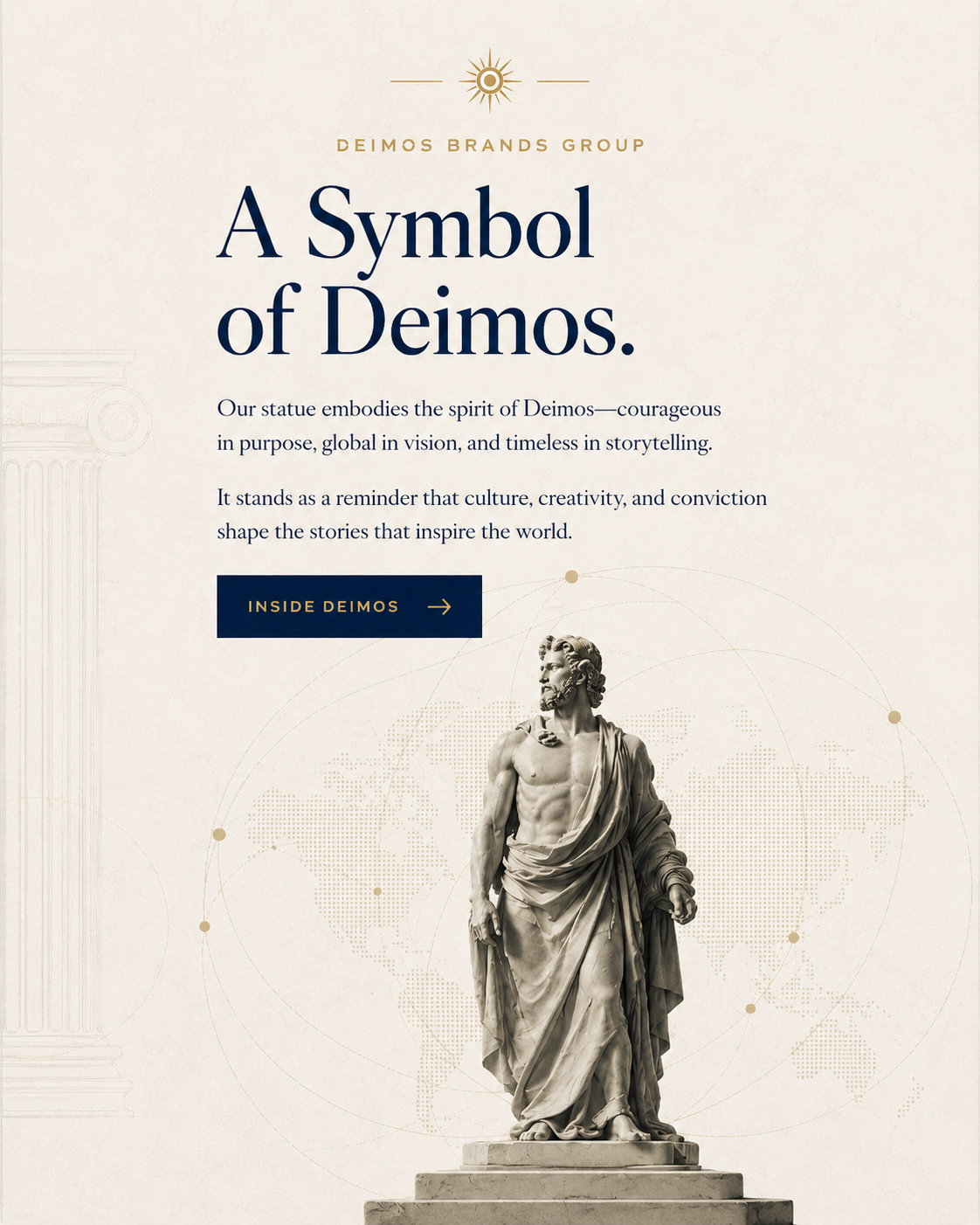 DEIMOS BRANDS GROUP

A Symbol of Deimos.

Our statue embodies the spirit of Deimos—courageous in purpose, global in vision, and timeless in storytelling.

It stands as a reminder that culture, creativity, and conviction shape the stories that inspire the world.

INSIDE DEIMOS →